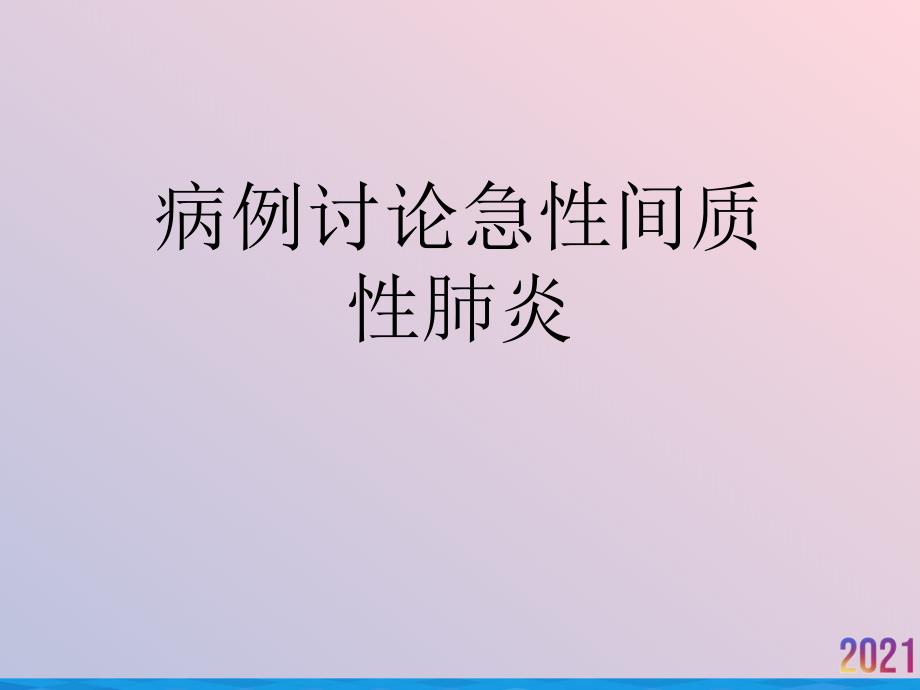 病例讨论急性间质性肺炎

2021